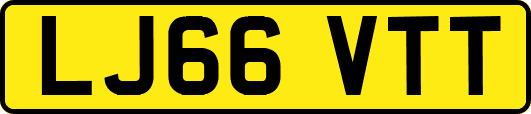 LJ66 VTT